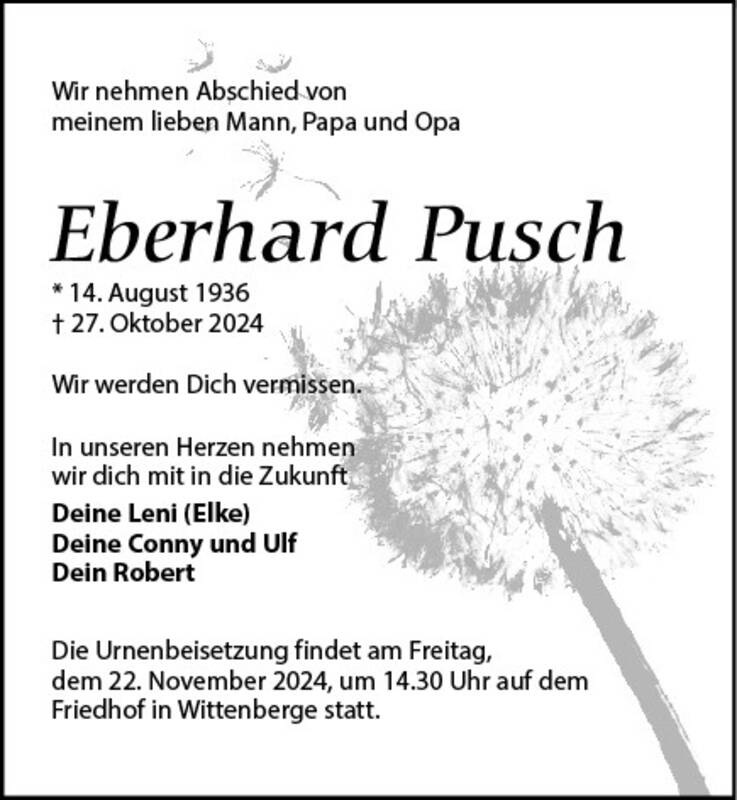 Wir nehmen Abschied von
meinem lieben Mann, Papa und Opa

Eberhard Pusch

* 14. August 1936
† 27. Oktober 2024

Wir werden Dich vermissen.

In unseren Herzen nehmen
wir dich mit in die Zukunft

Deine Leni (Elke)
Deine Conny und Ulf
Dein Robert

Die Urnenbeisetzung findet am Freitag,
dem 22. November 2024, um 14.30 Uhr auf dem
Friedhof in Wittenberge statt.